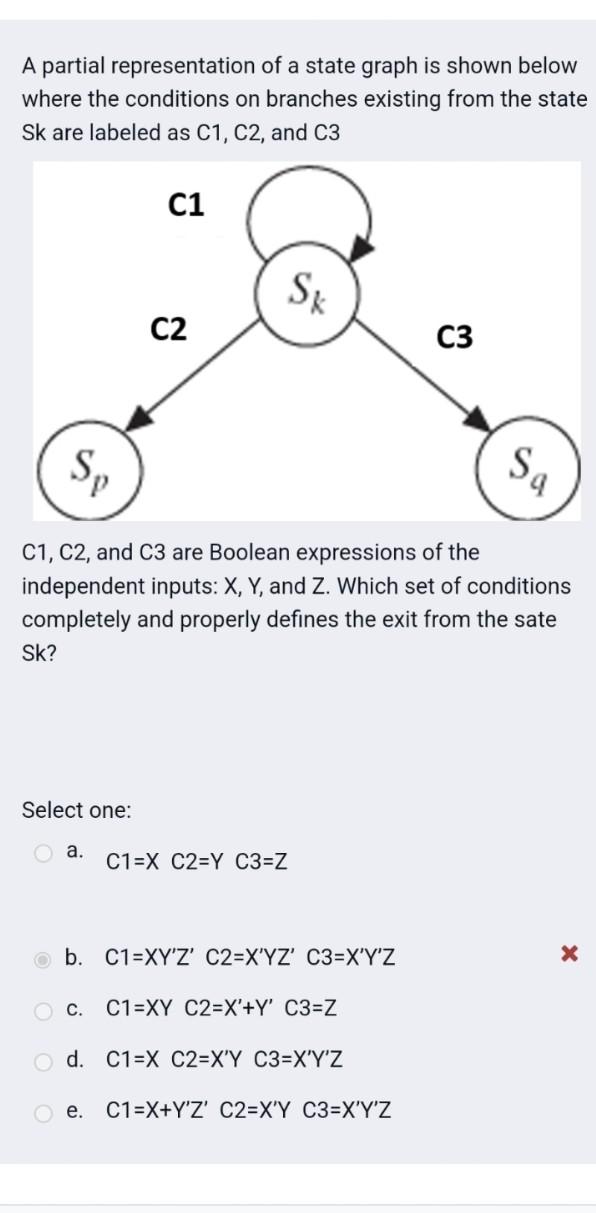 A partial representation of a state graph is shown below where the conditions on branches existing from the state Sk are labeled as C1, C2, and C3

C1

$S_k$

C2

C3

$S_p$

$S_q$

C1, C2, and C3 are Boolean expressions of the independent inputs: X, Y, and Z. Which set of conditions completely and properly defines the exit from the sate Sk?

Select one:

a. C1=X C2=Y C3=Z

b. C1=XY'Z' C2=X'YZ' C3=X'Y'Z

c. C1=XY C2=X'+Y' C3=Z

d. C1=X C2=X'Y C3=X'Y'Z

e. C1=X+Y'Z' C2=X'Y C3=X'Y'Z